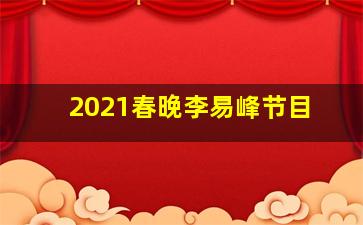 2021春晚李易峰节目